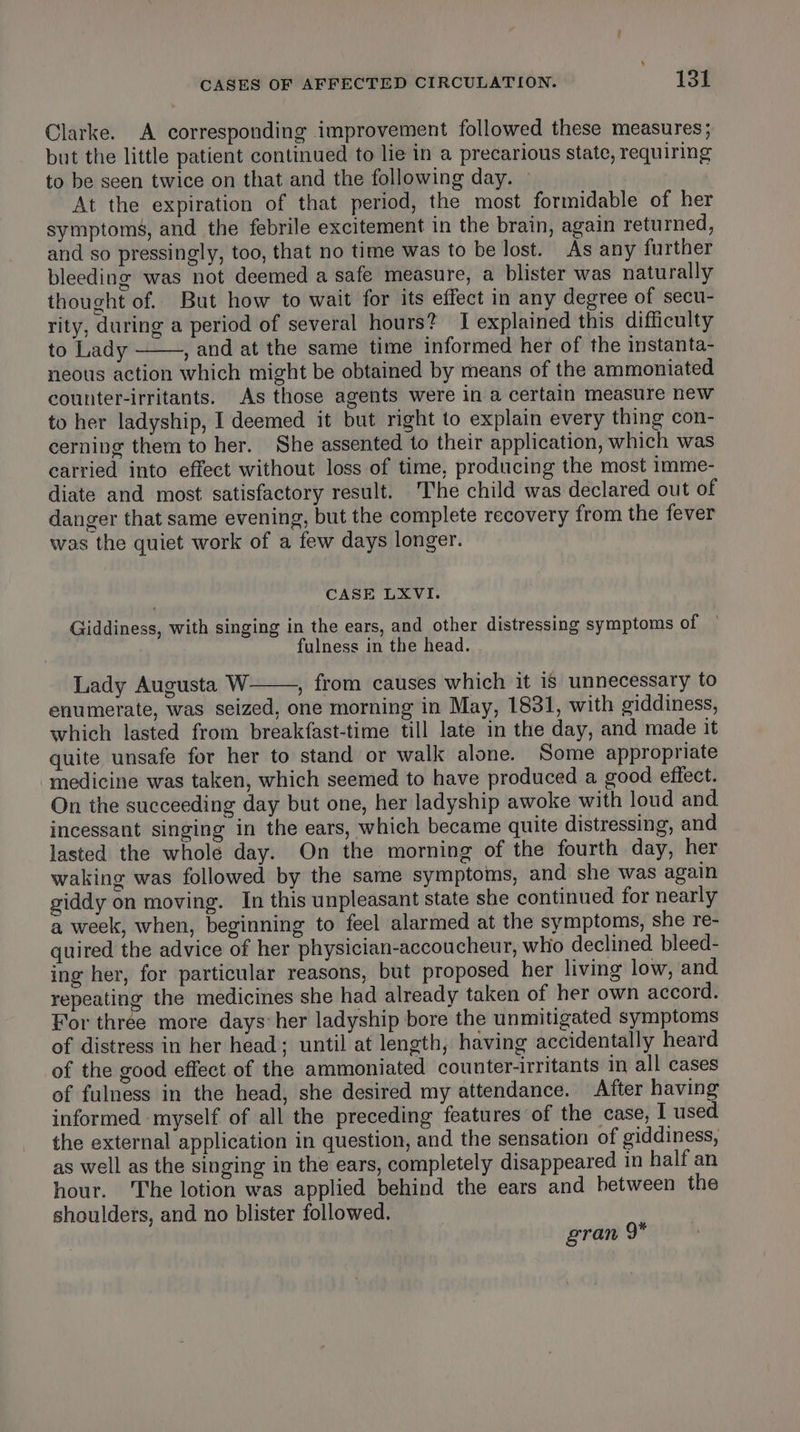 CASES OF AFFECTED CIRCULATION. 131

Clarke. A corresponding improvement followed these measures; but the little patient continued to lie in a precarious state, requiring to be seen twice on that and the following day.

At the expiration of that period, the most formidable of her symptoms, and the febrile excitement in the brain, again returned, and so pressingly, too, that no time was to be lost. As any further bleeding was not deemed a safe measure, a blister was naturally thought of. But how to wait for its effect in any degree of security, during a period of several hours? I explained this difficulty to Lady ——, and at the same time informed her of the instantaneous action which might be obtained by means of the ammoniated counter-irritants. As those agents were in a certain measure new to her ladyship, I deemed it but right to explain every thing concerning them to her. She assented to their application, which was carried into effect without loss of time, producing the most immediate and most satisfactory result. The child was declared out of danger that same evening, but the complete recovery from the fever was the quiet work of a few days longer.

CASE LXVI.

Giddiness, with singing in the ears, and other distressing symptoms of fulness in the head.

Lady Augusta W——, from causes which it is unnecessary to enumerate, was seized, one morning in May, 1831, with giddiness, which lasted from breakfast-time till late in the day, and made it quite unsafe for her to stand or walk alone. Some appropriate medicine was taken, which seemed to have produced a good effect. On the succeeding day but one, her ladyship awoke with loud and incessant singing in the ears, which became quite distressing, and lasted the whole day. On the morning of the fourth day, her waking was followed by the same symptoms, and she was again giddy on moving. In this unpleasant state she continued for nearly a week, when, beginning to feel alarmed at the symptoms, she required the advice of her physician-accoucheur, who declined bleeding her, for particular reasons, but proposed her living low, and repeating the medicines she had already taken of her own accord. For three more days her ladyship bore the unmitigated symptoms of distress in her head; until at length, having accidentally heard of the good effect of the ammoniated counter-irritants in all cases of fulness in the head, she desired my attendance. After having informed myself of all the preceding features of the case, I used the external application in question, and the sensation of giddiness, as well as the singing in the ears, completely disappeared in half an hour. The lotion was applied behind the ears and between the shoulders, and no blister followed.

gran 9*